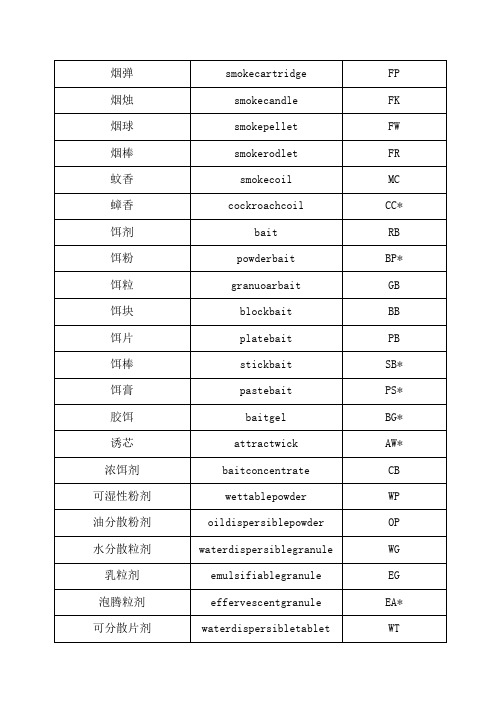 | 烟弹 | smokecartridge | FP |
|---|---|---|
| 烟烛 | smokecandle | FK |
| 烟球 | smokepellet | FW |
| 烟棒 | smokerodlet | FR |
| 蚊香 | smokecoil | MC |
| 蟑香 | cockroachcoil | CC* |
| 饵剂 | bait | RB |
| 饵粉 | powderbait | BP* |
| 饵粒 | granuoarbait | GB |
| 饵块 | blockbait | BB |
| 饵片 | platebait | PB |
| 饵棒 | stickbait | SB* |
| 饵膏 | pastebait | PS* |
| 胶饵 | baitgel | BG* |
| 诱芯 | attractwick | AW* |
| 浓饵剂 | baitconcentrate | CB |
| 可湿性粉剂 | wettablepowder | WP |
| 油分散粉剂 | oildispersiblepowder | OP |
| 水分散粒剂 | waterdispersiblegranule | WG |
| 乳粒剂 | emulsifiablegranule | EG |
| 泡腾粒剂 | effervescentgranule | EA* |
| 可分散片剂 | waterdispersibletablet | WT |